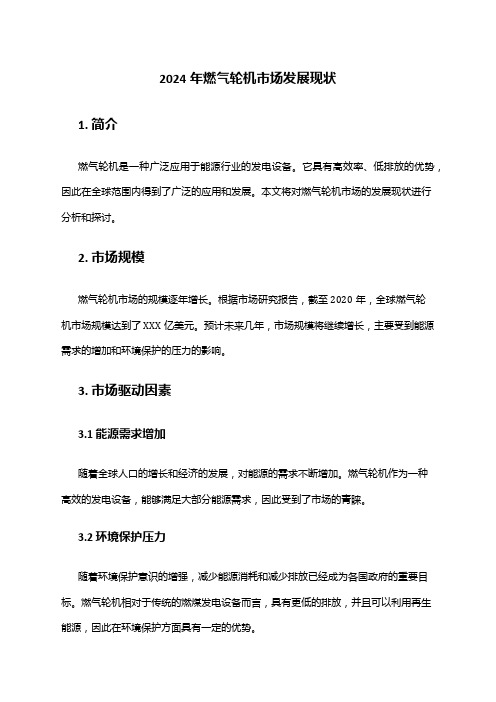 2024 年燃气轮机市场发展现状

1. 简介

燃气轮机是一种广泛应用于能源行业的发电设备。它具有高效率、低排放的优势，因此在全球范围内得到了广泛的应用和发展。本文将对燃气轮机市场的发展现状进行分析和探讨。

2. 市场规模

燃气轮机市场的规模逐年增长。根据市场研究报告，截至 2020 年，全球燃气轮机市场规模达到了 XXX 亿美元。预计未来几年，市场规模将继续增长，主要受到能源需求的增加和环境保护的压力的影响。

3. 市场驱动因素

3.1 能源需求增加

随着全球人口的增长和经济的发展，对能源的需求不断增加。燃气轮机作为一种高效的发电设备，能够满足大部分能源需求，因此受到了市场的青睐。

3.2 环境保护压力

随着环境保护意识的增强，减少能源消耗和减少排放已经成为各国政府的重要目标。燃气轮机相对于传统的燃煤发电设备而言，具有更低的排放，并且可以利用再生能源，因此在环境保护方面具有一定的优势。